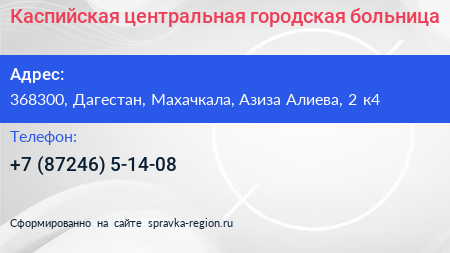 Каспийская центральная городская больница

Адрес:

368300, Дагестан, Махачкала, Азиза Алиева, 2 к4

Телефон:

+7 (87246) 5-14-08

Сформированно на сайте spravka-region.ru